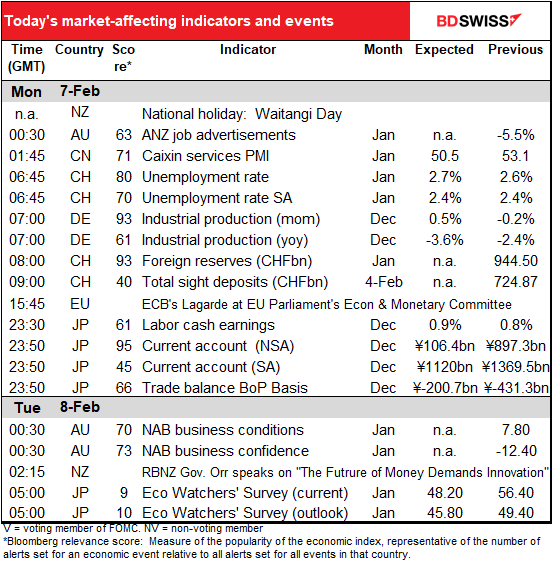 Today's market-affecting indicators and events

BDSWISS

| Time (GMT) | Country | Score* | Indicator | Month | Expected | Previous |
|---|---|---|---|---|---|---|
| Mon | 7-Feb | | | | | |
| n.a. | NZ | | National holiday: Waitangi Day | | | |
| 00:30 | AU | 63 | ANZ job advertisements | Jan | n.a. | -5.5% |
| 01:45 | CN | 71 | Caixin services PMI | Jan | 50.5 | 53.1 |
| 06:45 | CH | 80 | Unemployment rate | Jan | 2.7% | 2.6% |
| 06:45 | CH | 70 | Unemployment rate SA | Jan | 2.4% | 2.4% |
| 07:00 | DE | 93 | Industrial production (mom) | Dec | 0.5% | -0.2% |
| 07:00 | DE | 61 | Industrial production (yoy) | Dec | -3.6% | -2.4% |
| 08:00 | CH | 93 | Foreign reserves (CHFbn) | Jan | n.a. | 944.50 |
| 09:00 | CH | 40 | Total sight deposits (CHFbn) | 4-Feb | n.a. | 724.87 |
| 15:45 | EU | | ECB's Lagarde at EU Parliament's Econ & Monetary Committee | | | |
| 23:30 | JP | 61 | Labor cash earnings | Dec | 0.9% | 0.8% |
| 23:50 | JP | 95 | Current account (NSA) | Dec | ¥106.4bn | ¥897.3bn |
| 23:50 | JP | 45 | Current account (SA) | Dec | ¥1120bn | ¥1369.5bn |
| 23:50 | JP | 66 | Trade balance BoP Basis | Dec | ¥-200.7bn | ¥-431.3bn |
| Tue | 8-Feb | | | | | |
| 00:30 | AU | 70 | NAB business conditions | Jan | n.a. | 7.80 |
| 00:30 | AU | 73 | NAB business confidence | Jan | n.a. | -12.40 |
| 02:15 | NZ | | RBNZ Gov. Orr speaks on "The Futrure of Money Demands Innovation" | | | |
| 05:00 | JP | 9 | Eco Watchers' Survey (current) | Jan | 48.20 | 56.40 |
| 05:00 | JP | 10 | Eco Watchers' Survey (outlook) | Jan | 45.80 | 49.40 |

V = voting member of FOMC. NV = non-voting member
*Bloomberg relevance score: Measure of the popularity of the economic index, representative of the number of alerts set for an economic event relative to all alerts set for all events in that country.